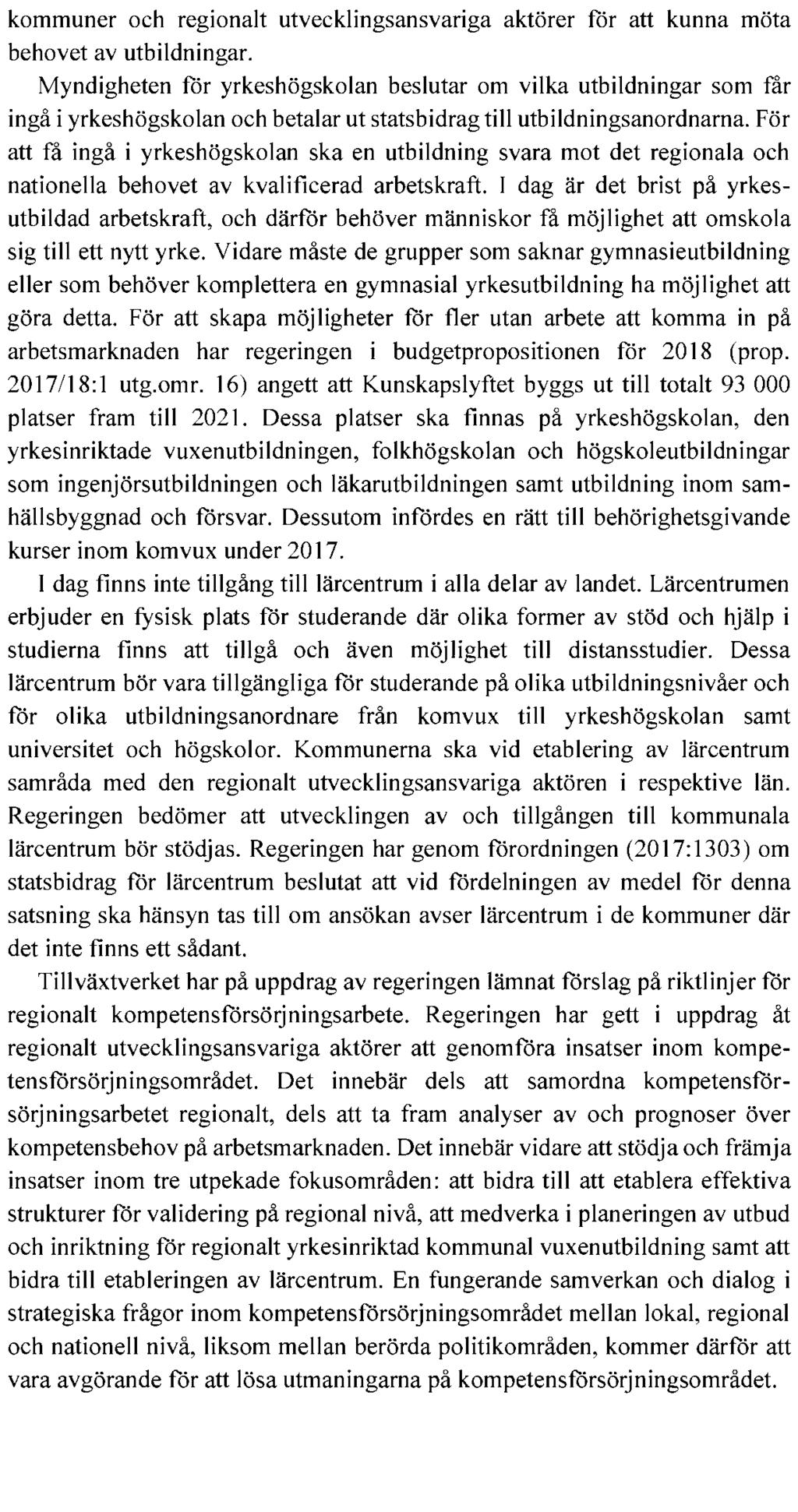 kommuner och regionalt utvecklingsansvariga aktörer för att kunna möta behovet av utbildningar.

Myndigheten för yrkeshögskolan beslutar om vilka utbildningar som får ingå i yrkeshögskolan och betalar ut statsbidrag till utbildningsanordnarna. För att få ingå i yrkeshögskolan ska en utbildning svara mot det regionala och nationella behovet av kvalificerad arbetskraft. I dag är det brist på yrkesutbildad arbetskraft, och därför behöver människor få möjlighet att omskola sig till ett nytt yrke. Vidare måste de grupper som saknar gymnasieutbildning eller som behöver komplettera en gymnasial yrkesutbildning ha möjlighet att göra detta. För att skapa möjligheter för fler utan arbete att komma in på arbetsmarknaden har regeringen i budgetpropositionen för 2018 (prop. 2017/18:1 utg.omr. 16) angett att Kunskapslyftet byggs ut till totalt 93 000 platser fram till 2021. Dessa platser ska finnas på yrkeshögskolan, den yrkesinriktade vuxenutbildningen, folkhögskolan och högskoleutbildningar som ingenjörsutbildningen och läkarutbildningen samt utbildning inom samhällsbyggnad och försvar. Dessutom infördes en rätt till behörighetsgivande kurser inom komvux under 2017.

I dag finns inte tillgång till lärcentrum i alla delar av landet. Lärcentrumen erbjuder en fysisk plats för studerande där olika former av stöd och hjälp i studierna finns att tillgå och även möjlighet till distansstudier. Dessa lärcentrum bör vara tillgängliga för studerande på olika utbildningsnivåer och för olika utbildningsanordnare från komvux till yrkeshögskolan samt universitet och högskolor. Kommunerna ska vid etablering av lärcentrum samråda med den regionalt utvecklingsansvariga aktören i respektive län. Regeringen bedömer att utvecklingen av och tillgången till kommunala lärcentrum bör stödjas. Regeringen har genom förordningen (2017:1303) om statsbidrag för lärcentrum beslutat att vid fördelningen av medel för denna satsning ska hänsyn tas till om ansökan avser lärcentrum i de kommuner där det inte finns ett sådant.

Tillväxtverket har på uppdrag av regeringen lämnat förslag på riktlinjer för regionalt kompetensförsörjningsarbete. Regeringen har gett i uppdrag åt regionalt utvecklingsansvariga aktörer att genomföra insatser inom kompetensförsörjningsområdet. Det innebär dels att samordna kompetensförsörjningsarbetet regionalt, dels att ta fram analyser av och prognoser över kompetensbehov på arbetsmarknaden. Det innebär vidare att stödja och främja insatser inom tre utpekade fokusområden: att bidra till att etablera effektiva strukturer för validering på regional nivå, att medverka i planeringen av utbud och inriktning för regionalt yrkesinriktad kommunal vuxenutbildning samt att bidra till etableringen av lärcentrum. En fungerande samverkan och dialog i strategiska frågor inom kompetensförsörjningsområdet mellan lokal, regional och nationell nivå, liksom mellan berörda politikområden, kommer därför att vara avgörande för att lösa utmaningarna på kompetensförsörjningsområdet.